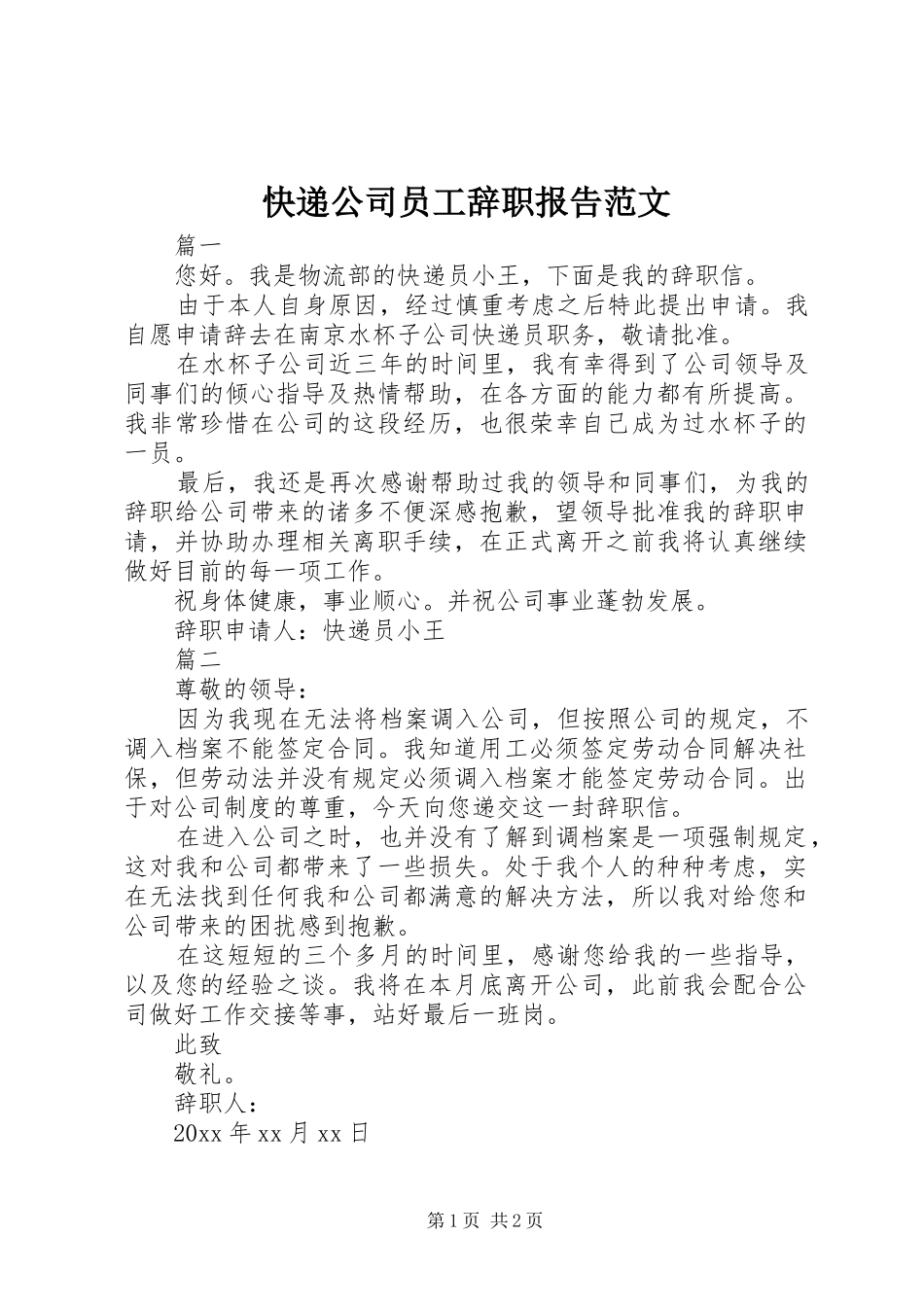 快递公司员工辞职报告范文

篇一

您好。我是物流部的快递员小王，下面是我的辞职信。

由于本人自身原因，经过慎重考虑之后特此提出申请。我自愿申请辞去在南京水杯子公司快递员职务，敬请批准。

在水杯子公司近三年的时间里，我有幸得到了公司领导及同事们的倾心指导及热情帮助，在各方面的能力都有所提高。我非常珍惜在公司的这段经历，也很荣幸自己成为过水杯子的一员。

最后，我还是再次感谢帮助过我的领导和同事们，为我的辞职给公司带来的诸多不便深感抱歉，望领导批准我的辞职申请，并协助办理相关离职手续，在正式离开之前我将认真继续做好目前的每一项工作。

祝身体健康，事业顺心。并祝公司事业蓬勃发展。

辞职申请人：快递员小王

篇二

尊敬的领导：

因为我现在无法将档案调入公司，但按照公司的规定，不调入档案不能签定合同。我知道用工必须签定劳动合同解决社保，但劳动法并没有规定必须调入档案才能签定劳动合同。出于对公司制度的尊重，今天向您递交这一封辞职信。

在进入公司之时，也并没有了解到调档案是一项强制规定，这对我和公司都带来了一些损失。处于我个人的种种考虑，实在无法找到任何我和公司都满意的解决方法，所以我对给您和公司带来的困扰感到抱歉。

在这短短的三个多月的时间里，感谢您给我的一些指导，以及您的经验之谈。我将在本月底离开公司，此前我会配合公司做好工作交接等事，站好最后一班岗。

此致

敬礼。

辞职人：

20xx 年 xx 月 xx 日

第 1 页 共 2 页